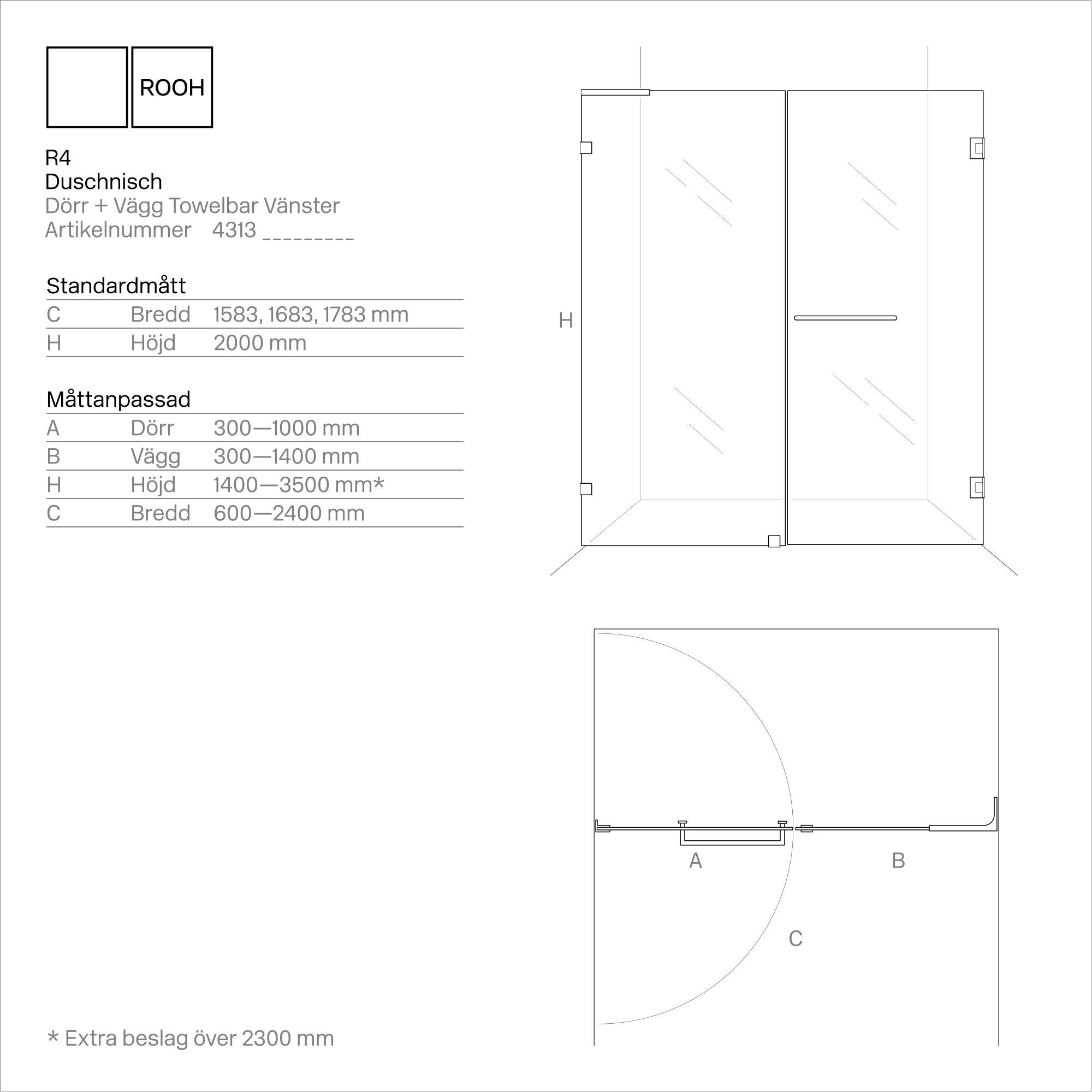 ROOH

R4
Duschnisch
Dörr + Vägg Towelbar Vänster
Artikelnummer 4313 _________

Standardmått

| C | Bredd | 1583, 1683, 1783 mm |
|---|---|---|
| H | Höjd | 2000 mm |

Måttanpassad

| A | Dörr | 300—1000 mm |
|---|---|---|
| B | Vägg | 300—1400 mm |
| H | Höjd | 1400—3500 mm* |
| C | Bredd | 600—2400 mm |

H

A
B
C

* Extra beslag över 2300 mm